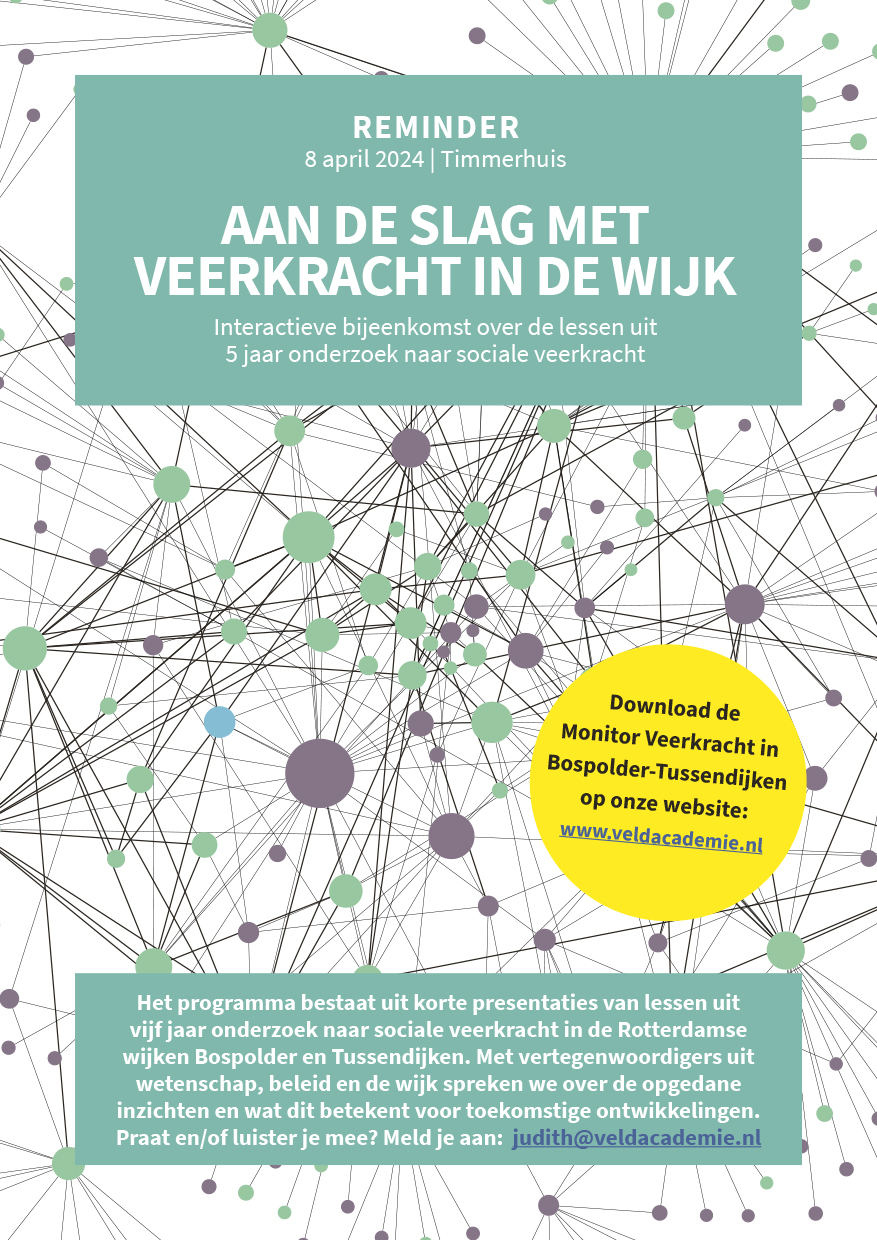 REMINDER
8 april 2024 | Timmerhuis

AAN DE SLAG MET VEERKRACHT IN DE WIJK

Interactieve bijeenkomst over de lessen uit 5 jaar onderzoek naar sociale veerkracht

Download de Monitor Veerkracht in Bospolder-Tussendijken op onze website: www.veldacademie.nl

Het programma bestaat uit korte presentaties van lessen uit vijf jaar onderzoek naar sociale veerkracht in de Rotterdamse wijken Bospolder en Tussendijken. Met vertegenwoordigers uit wetenschap, beleid en de wijk spreken we over de opgedane inzichten en wat dit betekent voor toekomstige ontwikkelingen. Praat en/of luister je mee? Meld je aan: judith@veldacademie.nl